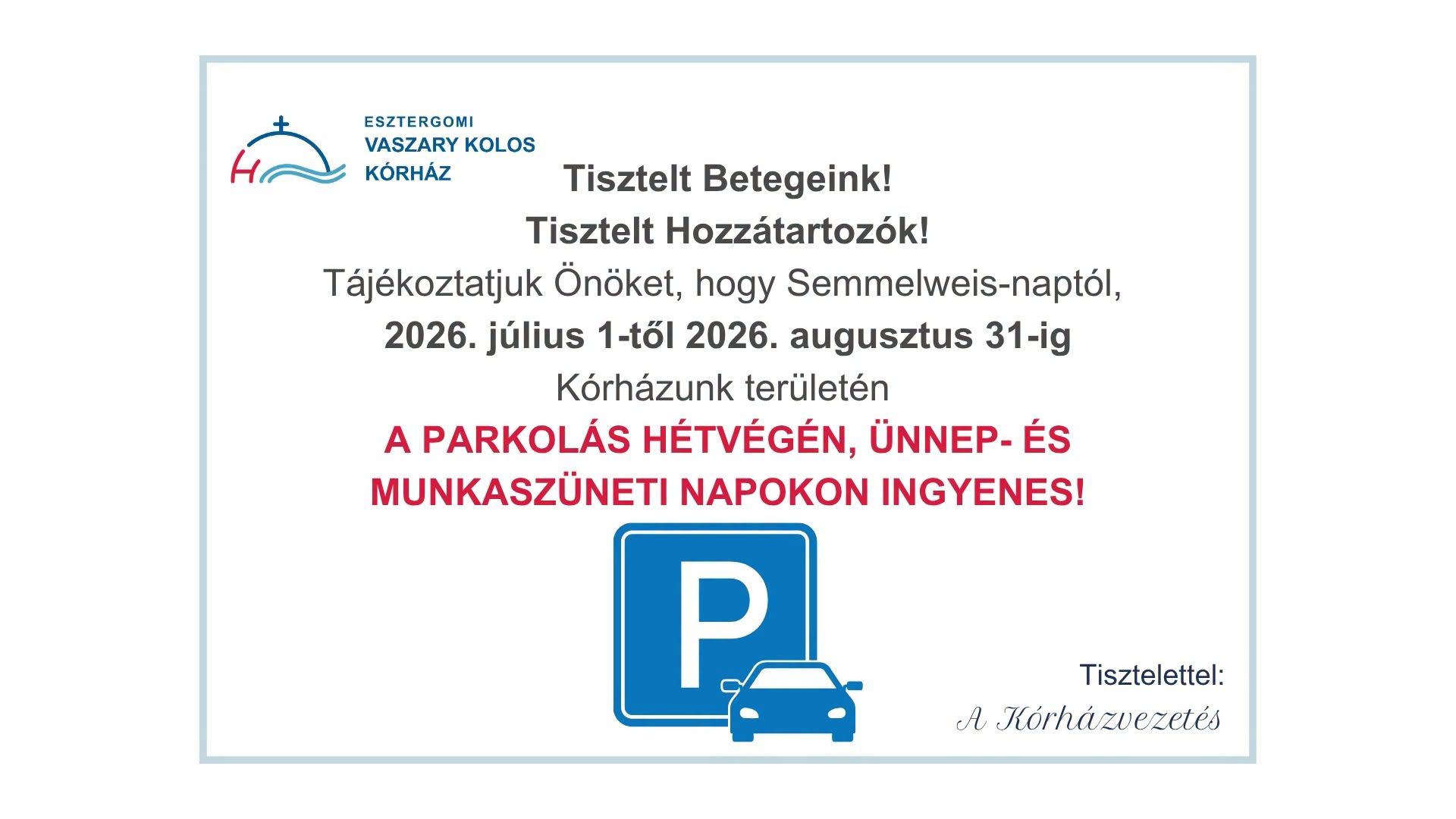 ESZTERGOMI
VASZARY KOLOS
KÓRHÁZ

Tisztelt Betegeink!

Tisztelt Hozzátartozók!

Tájékoztatjuk Önöket, hogy Semmelweis-naptól, 2026. július 1-től 2026. augusztus 31-ig Kórházunk területén

A PARKOLÁS HÉTVÉGÉN, ÜNNEP- ÉS MUNKASZÜNETI NAPOKON INGYENES!

P

Tisztelettel:
A Kórházvezetés